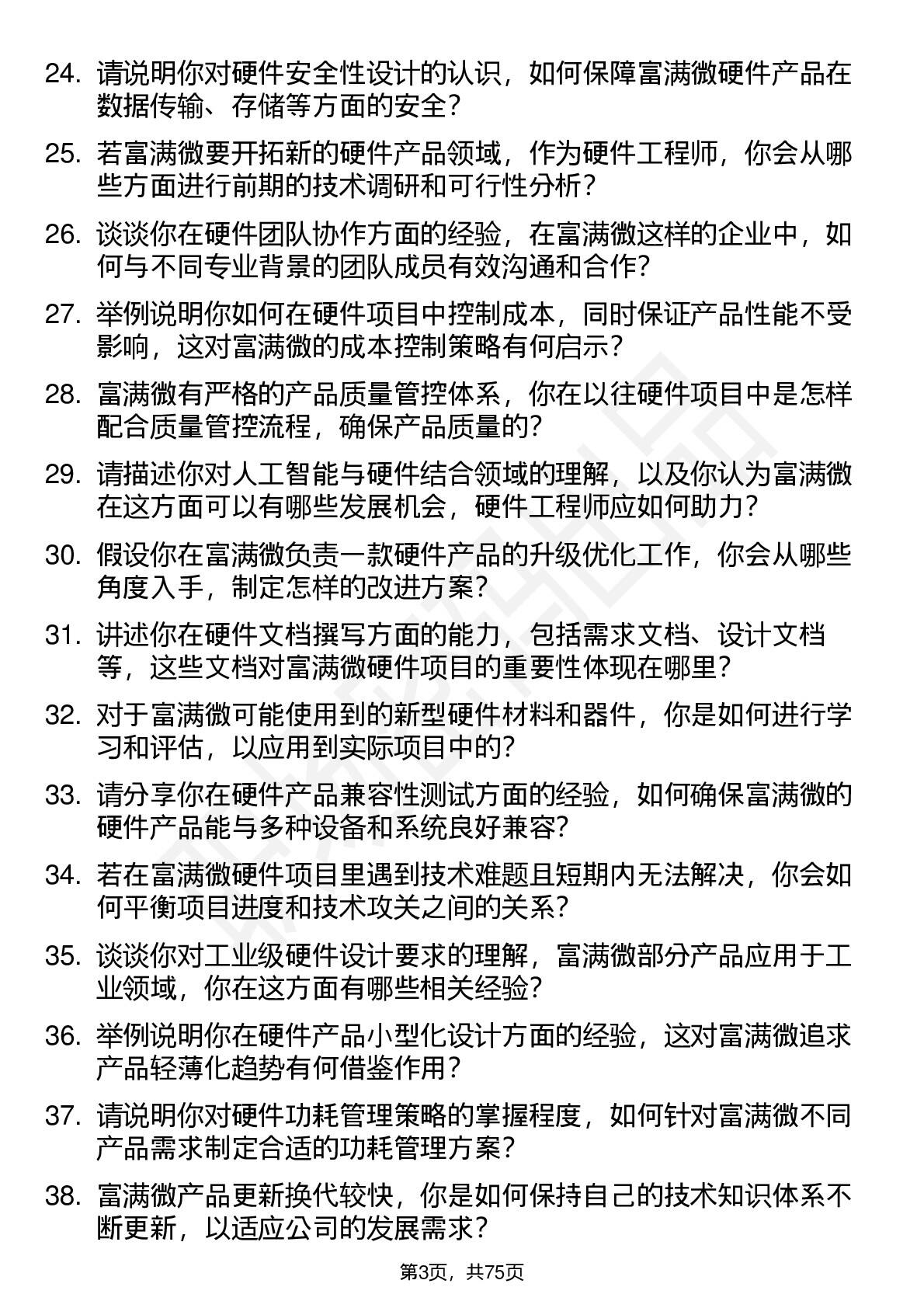 24. 请说明你对硬件安全性设计的认识，如何保障富满微硬件产品在数据传输、存储等方面的安全？

25. 若富满微要开拓新的硬件产品领域，作为硬件工程师，你会从哪些方面进行前期的技术调研和可行性分析？

26. 谈谈你在硬件团队协作方面的经验，在富满微这样的企业中，如何与不同专业背景的团队成员有效沟通和合作？

27. 举例说明你如何在硬件项目中控制成本，同时保证产品性能不受影响，这对富满微的成本控制策略有何启示？

28. 富满微有严格的产品质量管控体系，你在以往硬件项目中是怎样配合质量管控流程，确保产品质量的？

29. 请描述你对人工智能与硬件结合领域的理解，以及你认为富满微在这方面可以有哪些发展机会，硬件工程师应如何助力？

30. 假设你在富满微负责一款硬件产品的升级优化工作，你会从哪些角度入手，制定怎样的改进方案？

31. 讲述你在硬件文档撰写方面的能力，包括需求文档、设计文档等，这些文档对富满微硬件项目的重要性体现在哪里？

32. 对于富满微可能使用到的新型硬件材料和器件，你是如何进行学习和评估，以应用到实际项目中的？

33. 请分享你在硬件产品兼容性测试方面的经验，如何确保富满微的硬件产品能与多种设备和系统良好兼容？

34. 若在富满微硬件项目里遇到技术难题且短期内无法解决，你会如何平衡项目进度和技术攻关之间的关系？

35. 谈谈你对工业级硬件设计要求的理解，富满微部分产品应用于工业领域，你在这方面有哪些相关经验？

36. 举例说明你在硬件产品小型化设计方面的经验，这对富满微追求产品轻薄化趋势有何借鉴作用？

37. 请说明你对硬件功耗管理策略的掌握程度，如何针对富满微不同产品需求制定合适的功耗管理方案？

38. 富满微产品更新换代较快，你是如何保持自己的技术知识体系不断更新，以适应公司的发展需求？

第3页，共75页